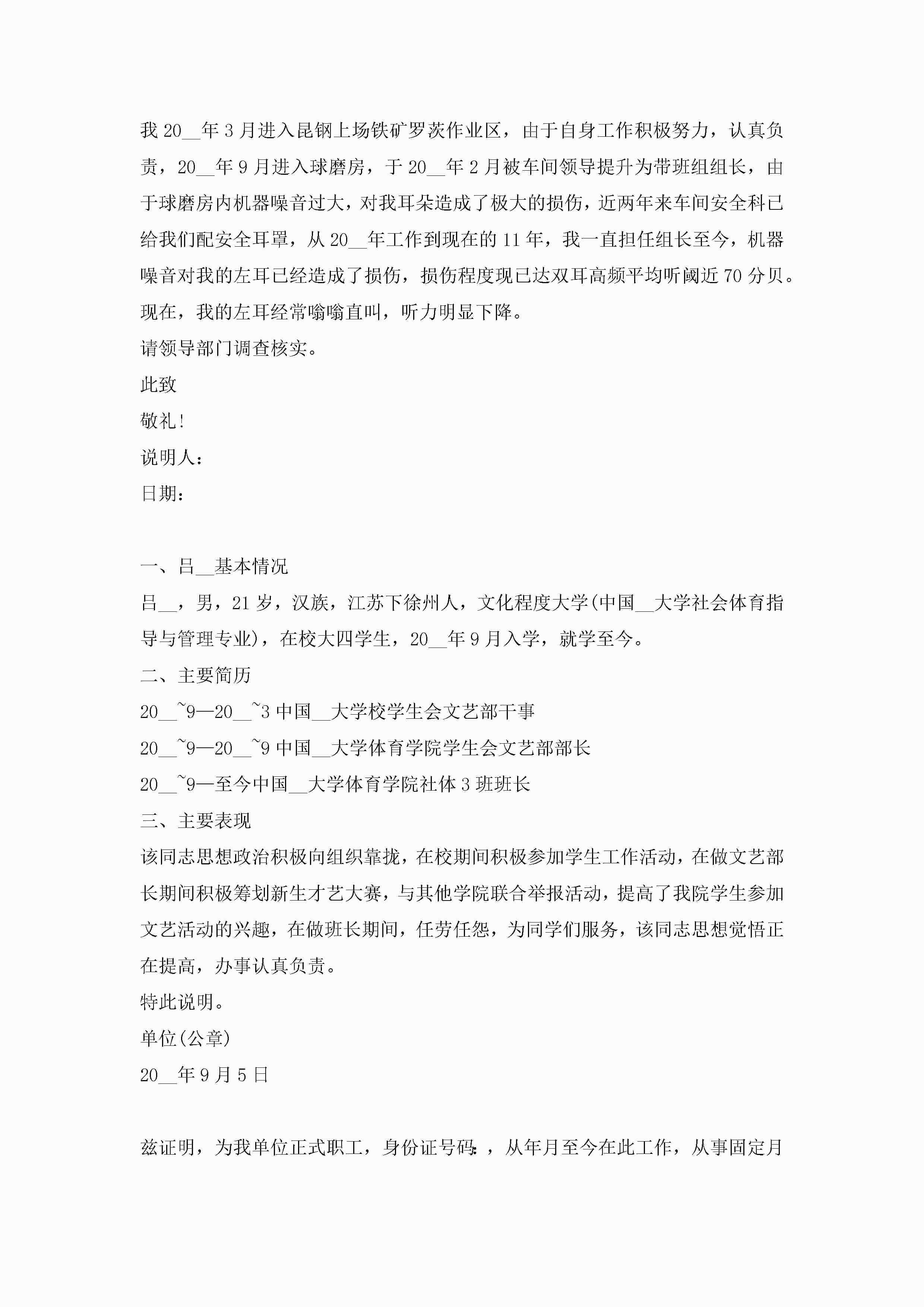 我 20__年 3 月进入昆钢上场铁矿罗茨作业区，由于自身工作积极努力，认真负责，20__年 9 月进入球磨房，于 20__年 2 月被车间领导提升为带班组组长，由于球磨房内机器噪音过大，对我耳朵造成了极大的损伤，近两年来车间安全科已给我们配安全耳罩，从 20__年工作到现在的 11 年，我一直担任组长至今，机器噪音对我的左耳已经造成了损伤，损伤程度现已达双耳高频平均听阈近 70 分贝。现在，我的左耳经常嗡嗡直叫，听力明显下降。

请领导部门调查核实。

此致

敬礼！

说明人：

日期：

一、吕__基本情况

吕__，男，21 岁，汉族，江苏下徐州人，文化程度大学(中国__大学社会体育指导与管理专业)，在校大四学生，20__年 9 月入学，就学至今。

二、主要简历

20__~9—20__~3 中国__大学校学生会文艺部干事

20__~9—20__~9 中国__大学体育学院学生会文艺部部长

20__~9—至今中国__大学体育学院社体 3 班班长

三、主要表现

该同志思想政治积极向组织靠拢，在校期间积极参加学生工作活动，在做文艺部长期间积极筹划新生才艺大赛，与其他学院联合举报活动，提高了我院学生参加文艺活动的兴趣，在做班长期间，任劳任怨，为同学们服务，该同志思想觉悟正在提高，办事认真负责。

特此说明。

单位(公章)

20__年 9 月 5 日

兹证明，为我单位正式职工，身份证号码：，从年月至今在此工作，从事固定月